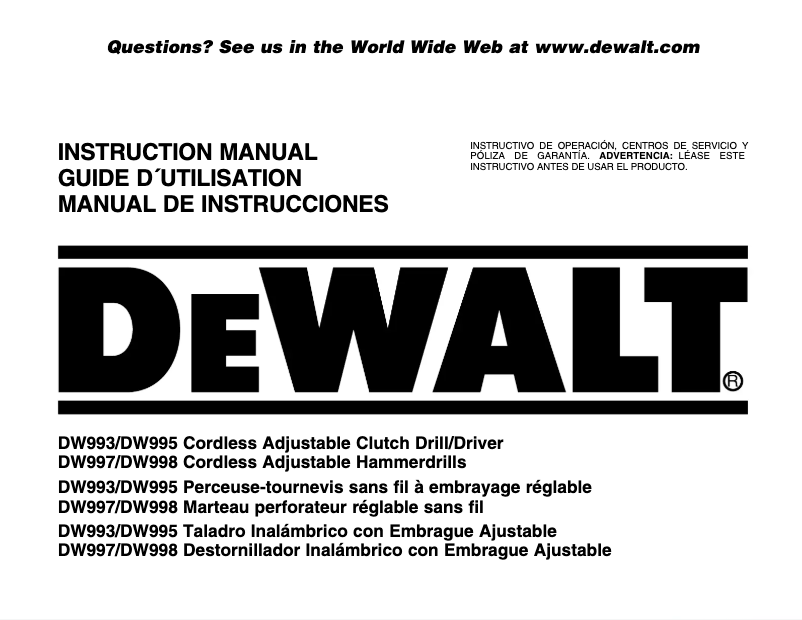 Questions? See us in the World Wide Web at www.dewalt.com

INSTRUCTION MANUAL
GUIDE D´UTILISATION
MANUAL DE INSTRUCCIONES

INSTRUCTIVO DE OPERACIÓN, CENTROS DE SERVICIO Y PÓLIZA DE GARANTÍA. ADVERTENCIA: LÉASE ESTE INSTRUCTIVO ANTES DE USAR EL PRODUCTO.

DEWALT®

DW993/DW995 Cordless Adjustable Clutch Drill/Driver
DW997/DW998 Cordless Adjustable Hammerdrills

DW993/DW995 Perceuse-tournevis sans fil à embrayage réglable
DW997/DW998 Marteau perforateur réglable sans fil

DW993/DW995 Taladro Inalámbrico con Embrague Ajustable
DW997/DW998 Destornillador Inalámbrico con Embrague Ajustable